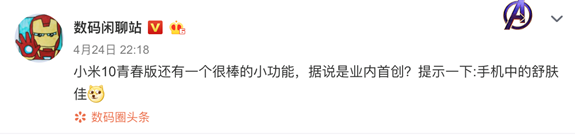 数码闲聊站

4月24日 22:18

小米10青春版还有一个很棒的小功能，据说是业内首创？提示一下:手机中的舒肤佳

数码圈头条